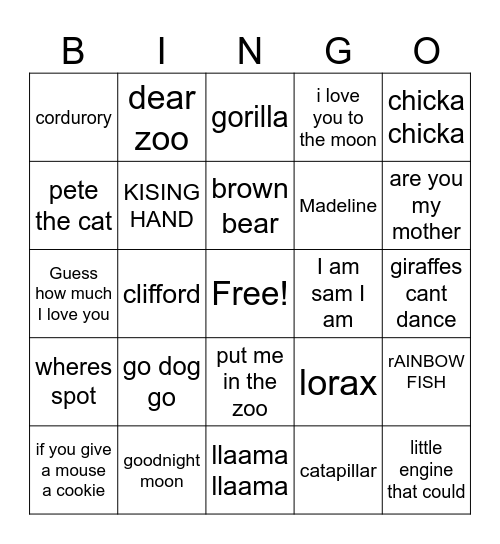 | B | I | N | G | O |
|---|---|---|---|---|
| cordurory | dear zoo | gorilla | i love you to the moon | chicka chicka |
| pete the cat | KISING HAND | brown bear | Madeline | are you my mother |
| Guess how much I love you | clifford | Free! | I am sam I am | giraffes cant dance |
| wheres spot | go dog go | put me in the zoo | lorax | rAINBOW FISH |
| if you give a mouse a cookie | goodnight moon | llaama llaama | catapillar | little engine that could |